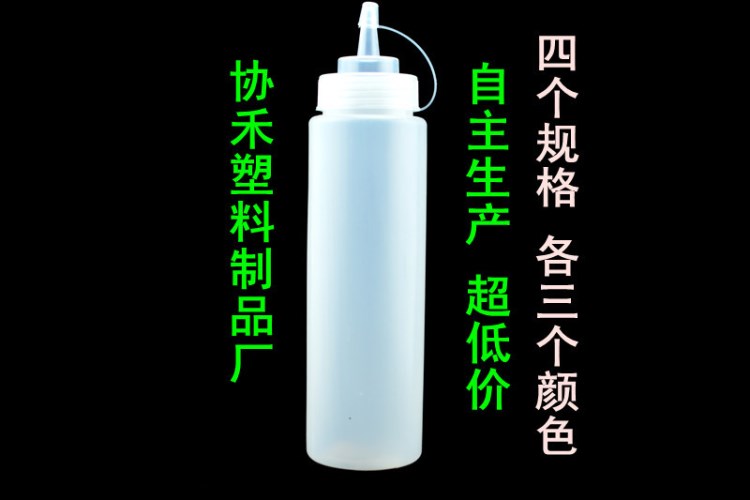 协禾塑料制品厂

自主生产 超低价

四个规格 各三个颜色